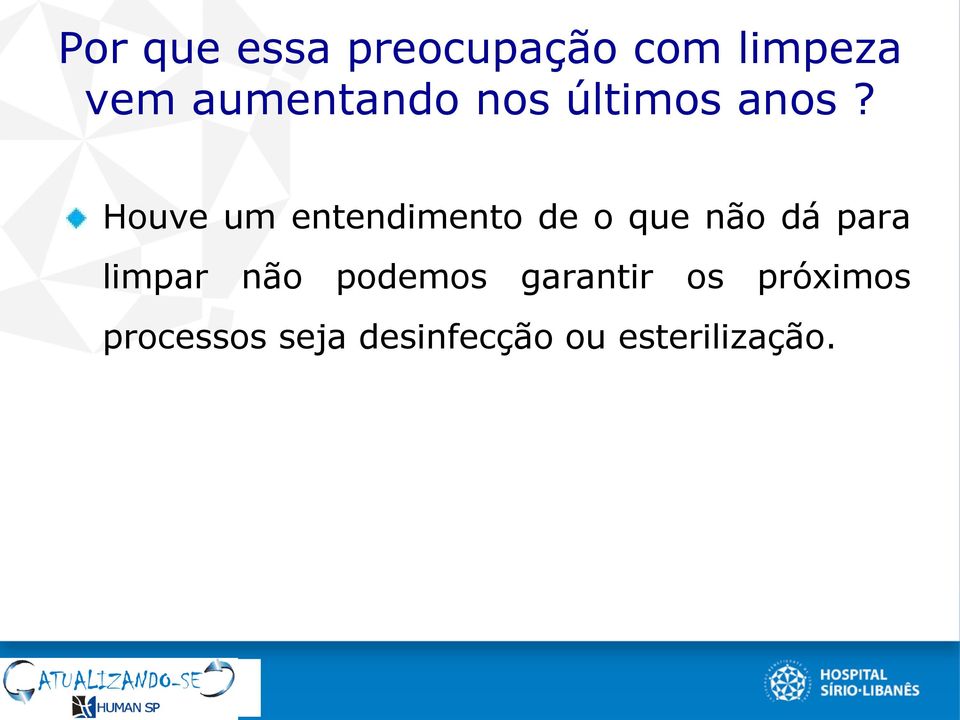 Por que essa preocupação com limpeza vem aumentando nos últimos anos ?

Houve um entendimento de o que não dá para limpar não podemos garantir os próximos processos seja desinfecção ou esterilização.

ATUALIZANDO-SE
HUMAN SP

HOSPITAL SÍRIO·LIBANÊS